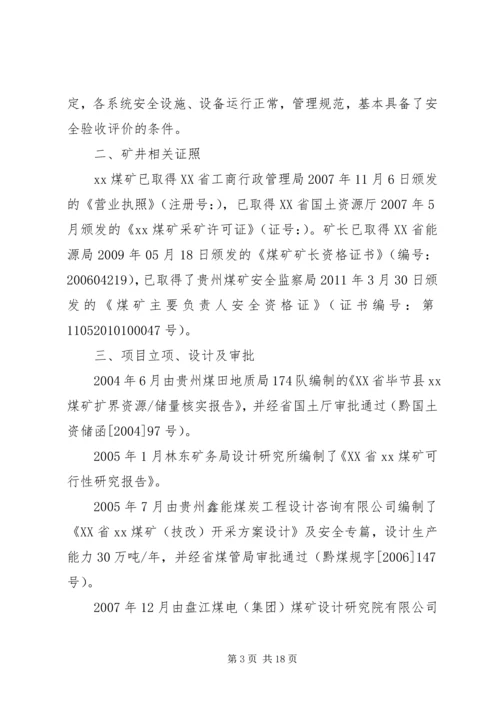 定，各系统安全设施、设备运行正常，管理规范，基本具备了安全验收评价的条件。

二、矿井相关证照

xx 煤矿已取得 XX 省工商行政管理局 2007 年 11 月 6 日颁发的《营业执照》（注册号：），已取得 XX 省国土资源厅 2007 年 5 月颁发的《xx 煤矿采矿许可证》（证号：）。矿长已取得 XX 省能源局 2009 年 05 月 18 日颁发的《煤矿矿长资格证书》（编号：200604219），已取得了贵州煤矿安全监察局 2011 年 3 月 30 日颁发的《煤矿主要负责人安全资格证》（证书编号：第 11052010100047 号）。

三、项目立项、设计及审批

2004 年 6 月由贵州煤田地质局 174 队编制的《XX 省毕节县 xx 煤矿扩界资源/储量核实报告》，并经省国土厅审批通过（黔国土资储函[2004]97 号）。

2005 年 1 月林东矿务局设计研究所编制了《XX 省 xx 煤矿可行性研究报告》。

2005 年 7 月由贵州鑫能煤炭工程设计咨询有限公司编制了《XX 省 xx 煤矿（技改）开采方案设计》及安全专篇，设计生产能力 30 万吨/年，并经省煤管局审批通过（黔煤规字[2006]147 号）。

2007 年 12 月由盘江煤电（集团）煤矿设计研究院有限公司

第 3 页 共 18 页